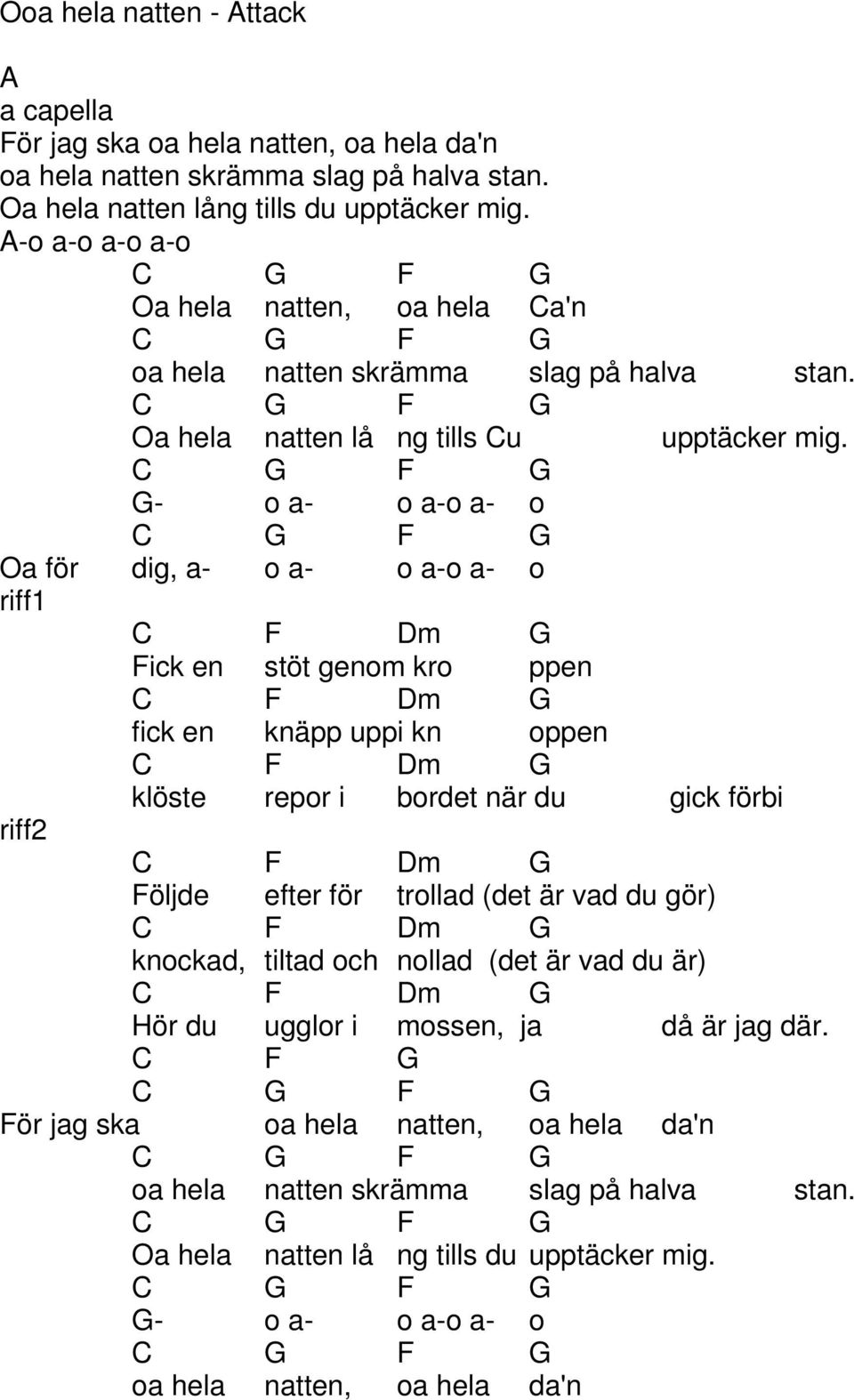 Ooa hela natten - Attack

A
a capella
För jag ska oa hela natten, oa hela da'n
oa hela natten skrämma slag på halva stan.
Oa hela natten lång tills du upptäcker mig.
A-o a-o a-o a-o
C G F G
Oa hela natten, oa hela Ca'n
C G F G
oa hela natten skrämma slag på halva stan.
C G F G
Oa hela natten lå ng tills Cu upptäcker mig.
C G F G
G- o a- o a-o a- o
C G F G
Oa för dig, a- o a- o a-o a- o
riff1
C F Dm G
Fick en stöt genom kro ppen
C F Dm G
fick en knäpp uppi kn oppen
C F Dm G
klöste repor i bordet när du gick förbi
riff2
C F Dm G
Följde efter för trollad (det är vad du gör)
C F Dm G
knockad, tiltad och nollad (det är vad du är)
C F Dm G
Hör du ugglor i mossen, ja då är jag där.
C F G
C G F G
För jag ska oa hela natten, oa hela da'n
C G F G
oa hela natten skrämma slag på halva stan.
C G F G
Oa hela natten lå ng tills du upptäcker mig.
C G F G
G- o a- o a-o a- o
C G F G
oa hela natten, oa hela da'n